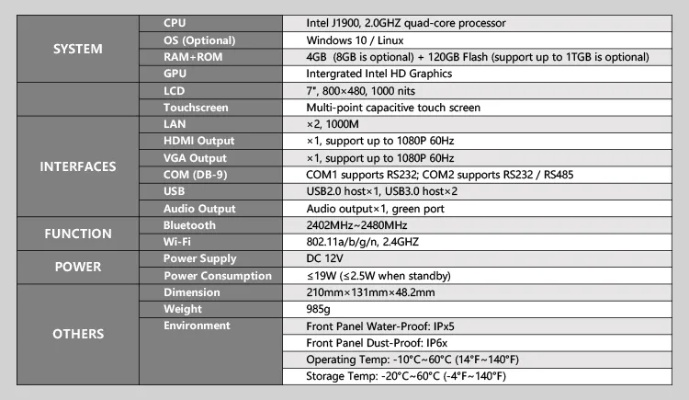 | | | |
|---|---|---|
| SYSTEM | CPU | Intel J1900, 2.0GHZ quad-core processor |
| | OS (Optional) | Windows 10 / Linux |
| | RAM+ROM | 4GB (8GB is optional) + 120GB Flash (support up to 1TGB is optional) |
| | GPU | Intergrated Intel HD Graphics |
| | LCD | 7", 800×480, 1000 nits |
| | Touchscreen | Multi-point capacitive touch screen |
| INTERFACES | LAN | ×2, 1000M |
| | HDMI Output | ×1, support up to 1080P 60Hz |
| | VGA Output | ×1, support up to 1080P 60Hz |
| | COM (DB-9) | COM1 supports RS232; COM2 supports RS232 / RS485 |
| | USB | USB2.0 host×1, USB3.0 host×2 |
| | Audio Output | Audio output×1, green port |
| FUNCTION | Bluetooth | 2402MHz~2480MHz |
| | Wi-Fi | 802.11a/b/g/n, 2.4GHZ |
| POWER | Power Supply | DC 12V |
| | Power Consumption | ≤19W (≤2.5W when standby) |
| OTHERS | Dimension | 210mm×131mm×48.2mm |
| | Weight | 985g |
| | Environment | Front Panel Water-Proof: IPx5 |
| | | Front Panel Dust-Proof: IP6x |
| | | Operating Temp: -10°C~60°C (14°F~140°F) |
| | | Storage Temp: -20°C~60°C (-4°F~140°F) |